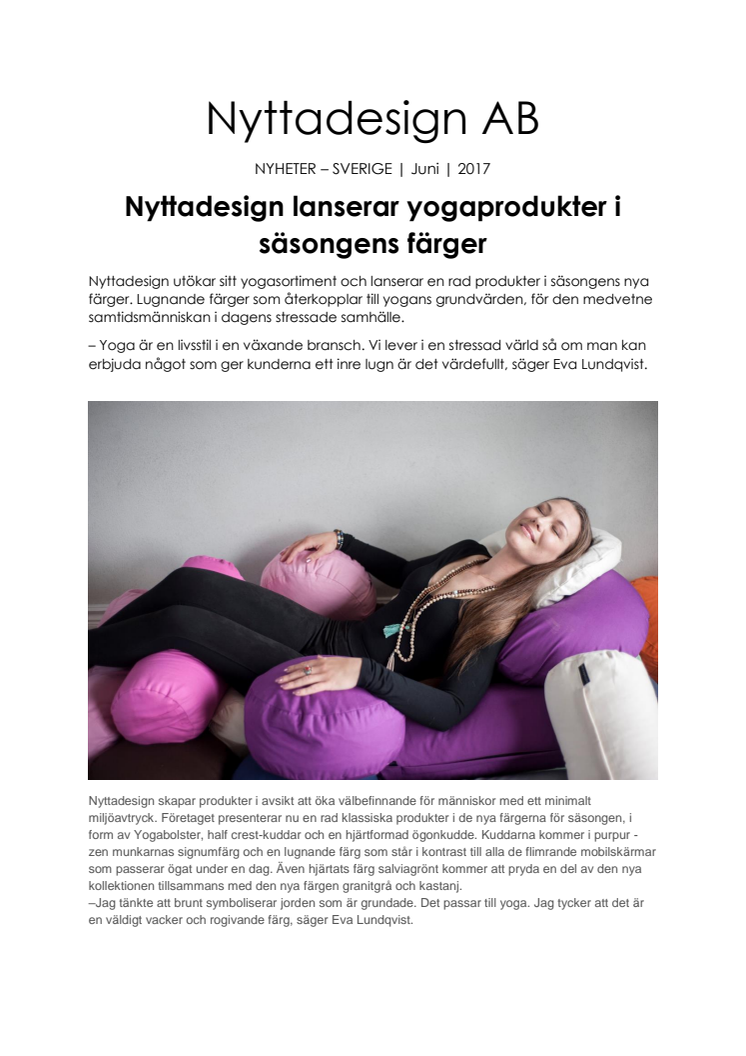 Nyttadesign AB

NYHETER – SVERIGE | Juni | 2017

Nyttadesign lanserar yogaprodukter i säsongens färger

Nyttadesign utökar sitt yogasortiment och lanserar en rad produkter i säsongens nya färger. Lugnande färger som återkopplar till yogans grundvärden, för den medvetne samtidsmänniskan i dagens stressade samhälle.

– Yoga är en livsstil i en växande bransch. Vi lever i en stressad värld så om man kan erbjuda något som ger kunderna ett inre lugn är det värdefullt, säger Eva Lundqvist.

Nyttadesign skapar produkter i avsikt att öka välbefinnande för människor med ett minimalt miljöavtryck. Företaget presenterar nu en rad klassiska produkter i de nya färgerna för säsongen, i form av Yogabolster, half crest-kuddar och en hjärtformad ögonkudde. Kuddarna kommer i purpur - zen munkarnas signumfärg och en lugnande färg som står i kontrast till alla de flimrande mobilskärmar som passerar ögat under en dag. Även hjärtats färg salviagrönt kommer att pryda en del av den nya kollektionen tillsammans med den nya färgen granitgrå och kastanj.
–Jag tänkte att brunt symboliserar jorden som är grundade. Det passar till yoga. Jag tycker att det är en väldigt vacker och rogivande färg, säger Eva Lundqvist.